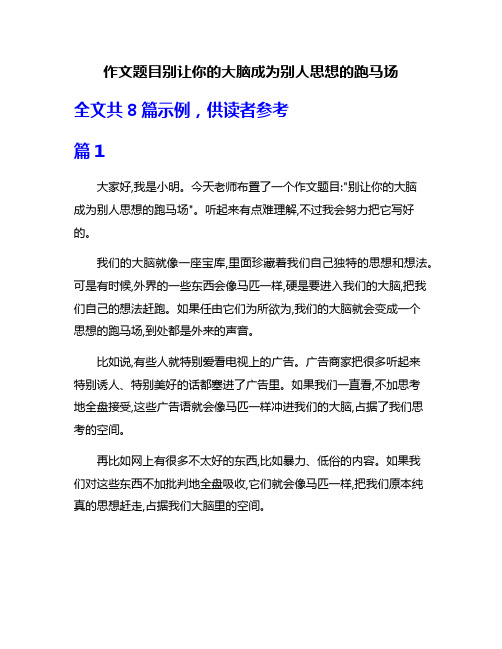 作文题目别让你的大脑成为别人思想的跑马场

全文共 8 篇示例，供读者参考

篇 1

大家好,我是小明。今天老师布置了一个作文题目:"别让你的大脑成为别人思想的跑马场"。听起来有点难理解,不过我会努力把它写好的。

我们的大脑就像一座宝库,里面珍藏着我们自己独特的思想和想法。可是有时候,外界的一些东西会像马匹一样,硬是要进入我们的大脑,把我们自己的想法赶跑。如果任由它们为所欲为,我们的大脑就会变成一个思想的跑马场,到处都是外来的声音。

比如说,有些人就特别爱看电视上的广告。广告商家把很多听起来特别诱人、特别美好的话都塞进了广告里。如果我们一直看,不加思考地全盘接受,这些广告语就会像马匹一样冲进我们的大脑,占据了我们思考的空间。

再比如网上有很多不太好的东西,比如暴力、低俗的内容。如果我们对这些东西不加批判地全盘吸收,它们就会像马匹一样,把我们原本纯真的思想赶走,占据我们大脑里的空间。